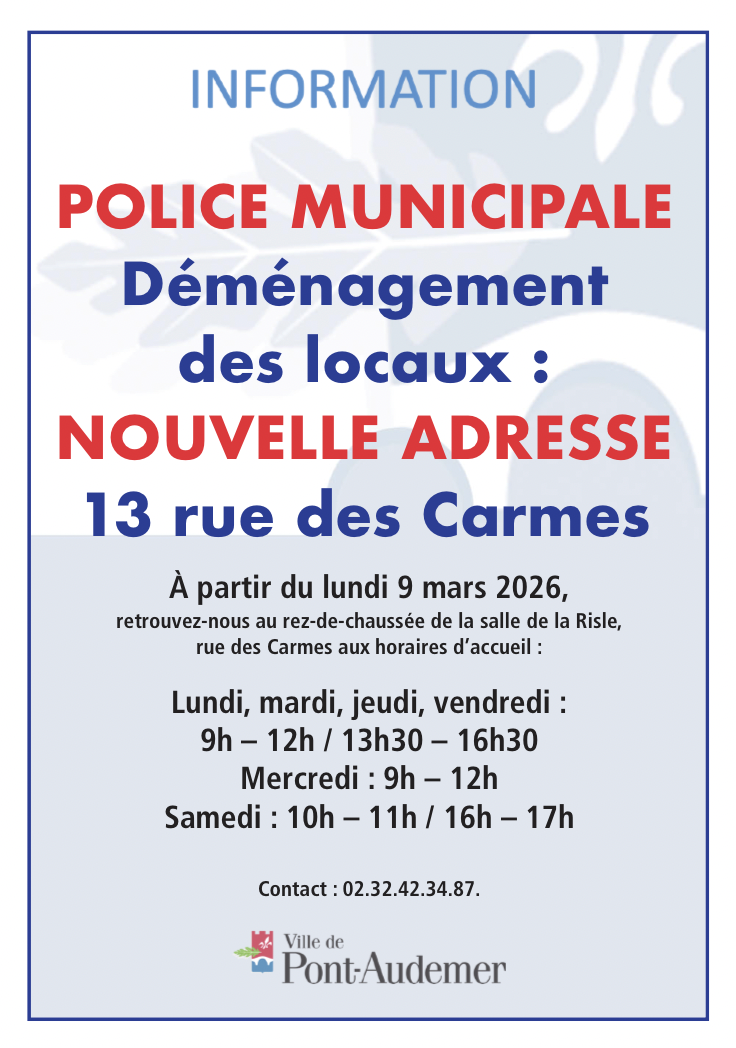 INFORMATION

POLICE MUNICIPALE
Déménagement des locaux :
NOUVELLE ADRESSE
13 rue des Carmes

À partir du lundi 9 mars 2026,
retrouvez-nous au rez-de-chaussée de la salle de la Risle, rue des Carmes aux horaires d'accueil :

Lundi, mardi, jeudi, vendredi :
9h – 12h / 13h30 – 16h30
Mercredi : 9h – 12h
Samedi : 10h – 11h / 16h – 17h

Contact : 02.32.42.34.87.

Ville de
Pont-Audemer